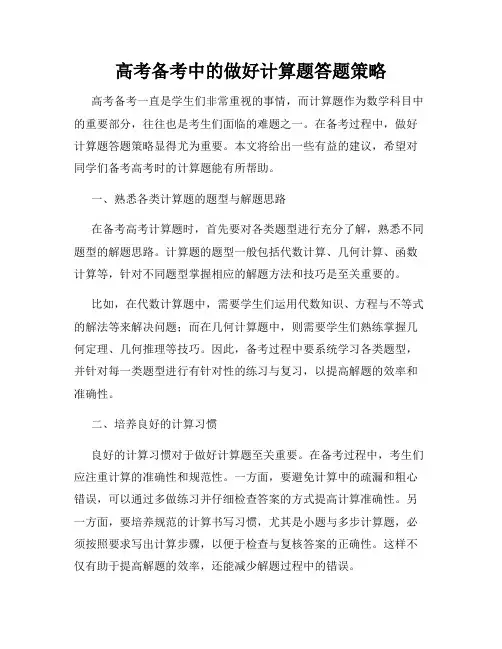 高考备考中的做好计算题答题策略

高考备考一直是学生们非常重视的事情，而计算题作为数学科目中的重要部分，往往也是考生们面临的难题之一。在备考过程中，做好计算题答题策略显得尤为重要。本文将给出一些有益的建议，希望对同学们备考高考时的计算题能有所帮助。

一、熟悉各类计算题的题型与解题思路

在备考高考计算题时，首先要对各类题型进行充分了解，熟悉不同题型的解题思路。计算题的题型一般包括代数计算、几何计算、函数计算等，针对不同题型掌握相应的解题方法和技巧是至关重要的。

比如，在代数计算题中，需要学生们运用代数知识、方程与不等式的解法等来解决问题；而在几何计算题中，则需要学生们熟练掌握几何定理、几何推理等技巧。因此，备考过程中要系统学习各类题型，并针对每一类题型进行有针对性的练习与复习，以提高解题的效率和准确性。

二、培养良好的计算习惯

良好的计算习惯对于做好计算题至关重要。在备考过程中，考生们应注重计算的准确性和规范性。一方面，要避免计算中的疏漏和粗心错误，可以通过多做练习并仔细检查答案的方式提高计算准确性。另一方面，要培养规范的计算书写习惯，尤其是小题与多步计算题，必须按照要求写出计算步骤，以便于检查与复核答案的正确性。这样不仅有助于提高解题的效率，还能减少解题过程中的错误。